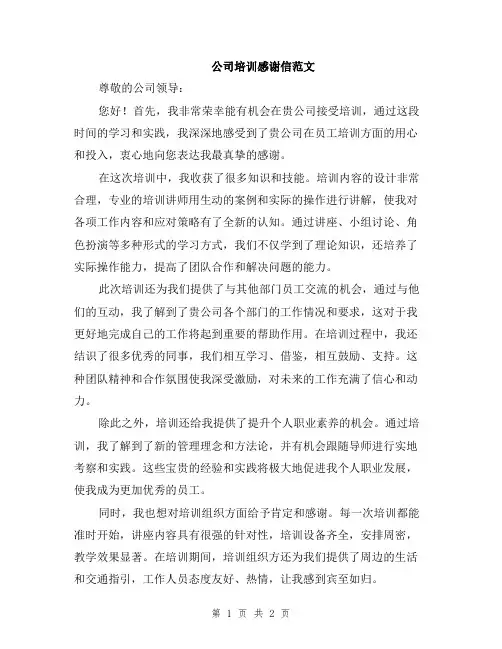 公司培训感谢信范文

尊敬的公司领导：

您好！首先，我非常荣幸能有机会在贵公司接受培训，通过这段时间的学习和实践，我深深地感受到了贵公司在员工培训方面的用心和投入，衷心地向您表达我最真挚的感谢。

在这次培训中，我收获了很多知识和技能。培训内容的设计非常合理，专业的培训讲师用生动的案例和实际的操作进行讲解，使我对各项工作内容和应对策略有了全新的认知。通过讲座、小组讨论、角色扮演等多种形式的学习方式，我们不仅学到了理论知识，还培养了实际操作能力，提高了团队合作和解决问题的能力。

此次培训还为我们提供了与其他部门员工交流的机会，通过与他们的互动，我了解到了贵公司各个部门的工作情况和要求，这对于我更好地完成自己的工作将起到重要的帮助作用。在培训过程中，我还结识了很多优秀的同事，我们相互学习、借鉴，相互鼓励、支持。这种团队精神和合作氛围使我深受激励，对未来的工作充满了信心和动力。

除此之外，培训还给我提供了提升个人职业素养的机会。通过培训，我了解到了新的管理理念和方法论，并有机会跟随导师进行实地考察和实践。这些宝贵的经验和实践将极大地促进我个人职业发展，使我成为更加优秀的员工。

同时，我也想对培训组织方面给予肯定和感谢。每一次培训都能准时开始，讲座内容具有很强的针对性，培训设备齐全，安排周密，教学效果显著。在培训期间，培训组织方还为我们提供了周边的生活和交通指引，工作人员态度友好、热情，让我感到宾至如归。

第 1 页 共 2 页